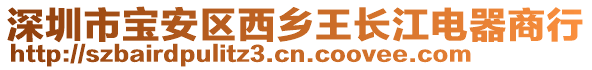 深圳市宝安区西乡王长江电器商行
http://szbairdpulitz3.cn.coovee.com